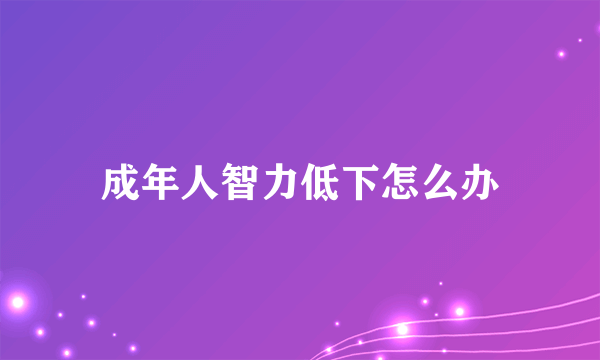 成年人智力低下怎么办